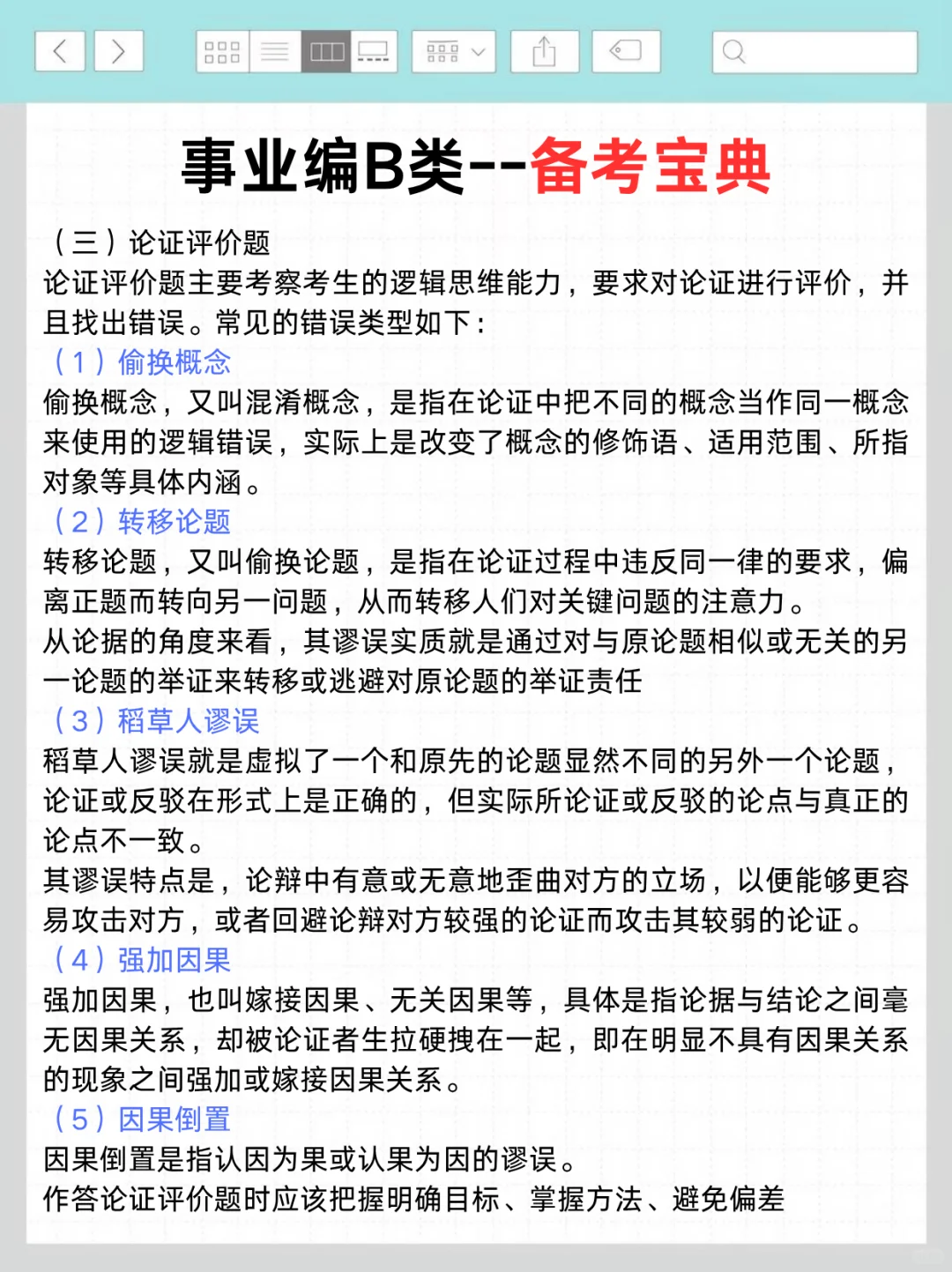 事业编B类--备考宝典

（三）论证评价题
论证评价题主要考察考生的逻辑思维能力，要求对论证进行评价，并且找出错误。常见的错误类型如下：
（1）偷换概念
偷换概念，又叫混淆概念，是指在论证中把不同的概念当作同一概念来使用的逻辑错误，实际上是改变了概念的修饰语、适用范围、所指对象等具体内涵。
（2）转移论题
转移论题，又叫偷换论题，是指在论证过程中违反同一律的要求，偏离正题而转向另一问题，从而转移人们对关键问题的注意力。
从论据的角度来看，其谬误实质就是通过对与原论题相似或无关的另一论题的举证来转移或逃避对原论题的举证责任
（3）稻草人谬误
稻草人谬误就是虚拟了一个和原先的论题显然不同的另外一个论题，论证或反驳在形式上是正确的，但实际所论证或反驳的论点与真正的论点不一致。
其谬误特点是，论辩中有意或无意地歪曲对方的立场，以便能够更容易攻击对方，或者回避论辩对方较强的论证而攻击其较弱的论证。
（4）强加因果
强加因果，也叫嫁接因果、无关因果等，具体是指论据与结论之间毫无因果关系，却被论证者生拉硬拽在一起，即在明显不具有因果关系的现象之间强加或嫁接因果关系。
（5）因果倒置
因果倒置是指认因为果或认果为因的谬误。
作答论证评价题时应该把握明确目标、掌握方法、避免偏差